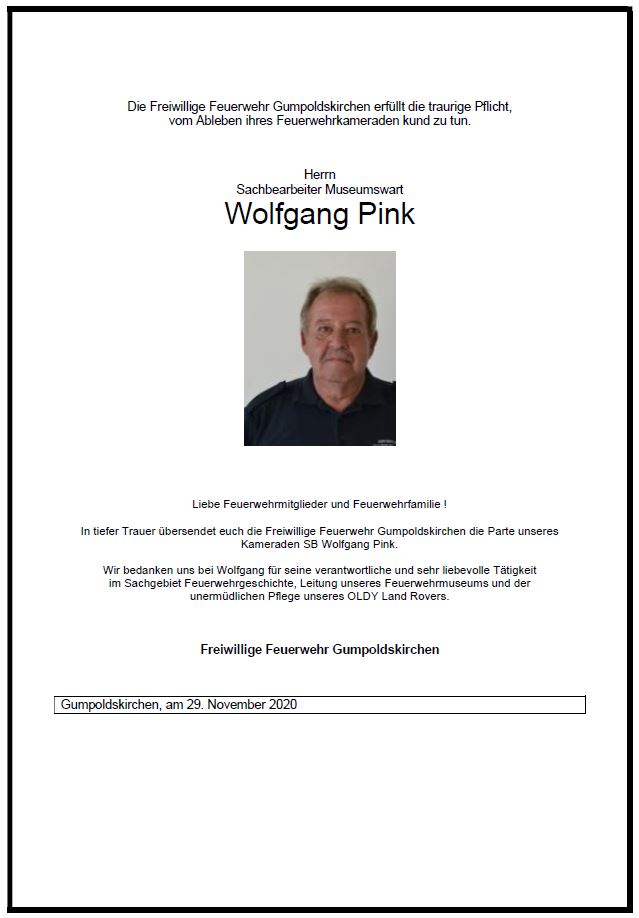 Die Freiwillige Feuerwehr Gumpoldskirchen erfüllt die traurige Pflicht, vom Ableben ihres Feuerwehrkameraden kund zu tun.

Herrn
Sachbearbeiter Museumswart
Wolfgang Pink

Liebe Feuerwehrmitglieder und Feuerwehrfamilie !

In tiefer Trauer übersendet euch die Freiwillige Feuerwehr Gumpoldskirchen die Parte unseres Kameraden SB Wolfgang Pink.

Wir bedanken uns bei Wolfgang für seine verantwortliche und sehr liebevolle Tätigkeit im Sachgebiet Feuerwehrgeschichte, Leitung unseres Feuerwehrmuseums und der unermüdlichen Pflege unseres OLDY Land Rovers.

Freiwillige Feuerwehr Gumpoldskirchen

Gumpoldskirchen, am 29. November 2020